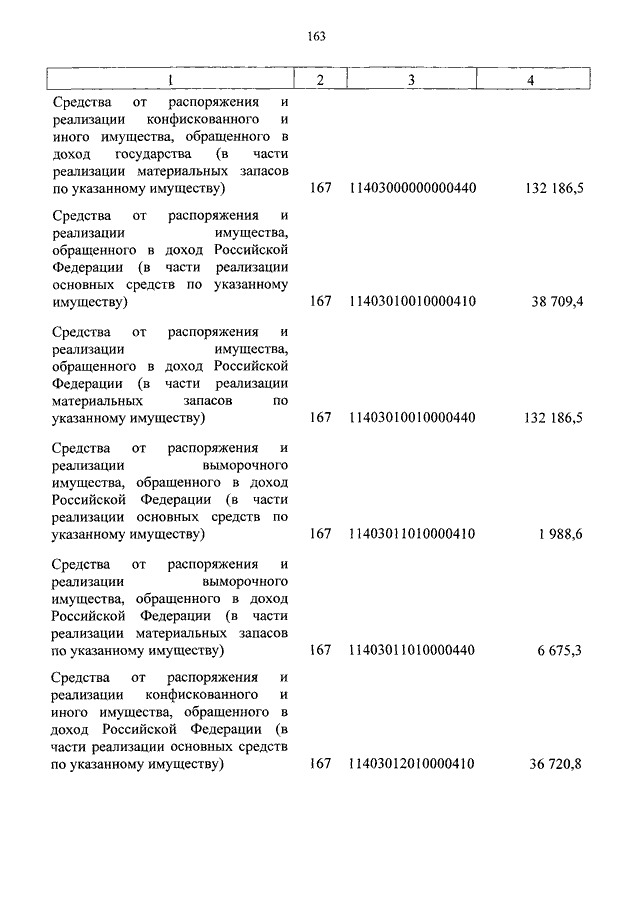 163

| 1 | 2 | 3 | 4 |
|---|---|---|---|
| Средства от распоряжения и реализации конфискованного и иного имущества, обращенного в доход государства (в части реализации материальных запасов по указанному имуществу) | 167 | 11403000000000440 | 132 186,5 |
| Средства от распоряжения и реализации имущества, обращенного в доход Российской Федерации (в части реализации основных средств по указанному имуществу) | 167 | 11403010010000410 | 38 709,4 |
| Средства от распоряжения и реализации имущества, обращенного в доход Российской Федерации (в части реализации материальных запасов по указанному имуществу) | 167 | 11403010010000440 | 132 186,5 |
| Средства от распоряжения и реализации выморочного имущества, обращенного в доход Российской Федерации (в части реализации основных средств по указанному имуществу) | 167 | 11403011010000410 | 1 988,6 |
| Средства от распоряжения и реализации выморочного имущества, обращенного в доход Российской Федерации (в части реализации материальных запасов по указанному имуществу) | 167 | 11403011010000440 | 6 675,3 |
| Средства от распоряжения и реализации конфискованного и иного имущества, обращенного в доход Российской Федерации (в части реализации основных средств по указанному имуществу) | 167 | 11403012010000410 | 36 720,8 |